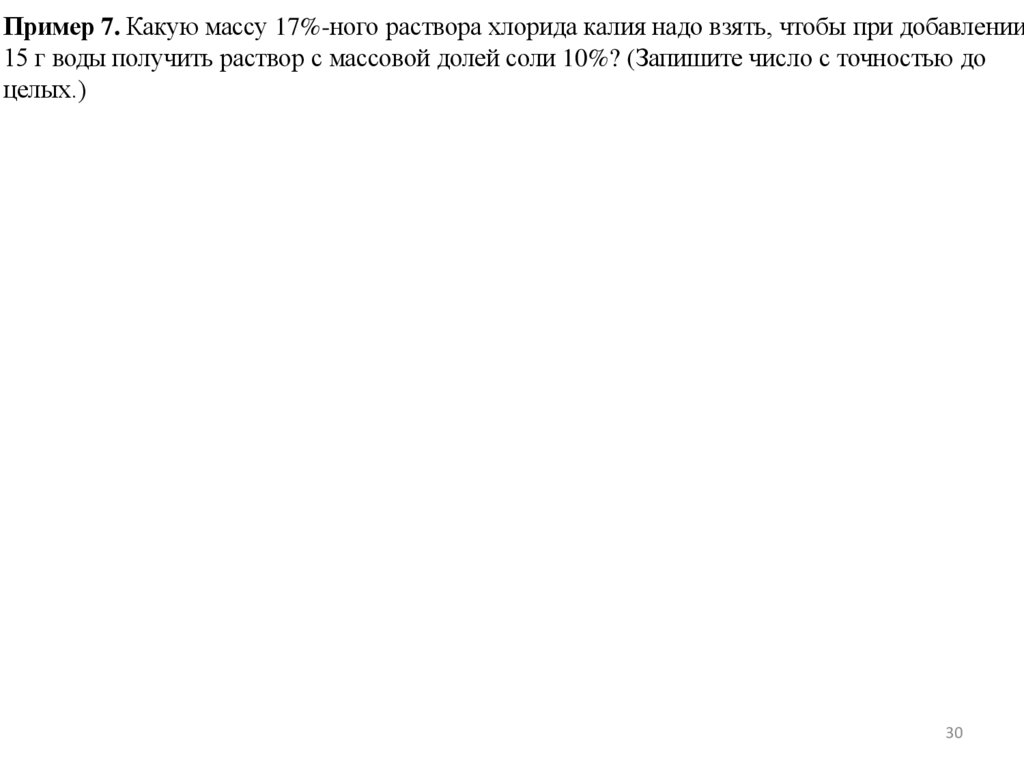 Пример 7. Какую массу 17%-ного раствора хлорида калия надо взять, чтобы при добавлении 15 г воды получить раствор с массовой долей соли 10%? (Запишите число с точностью до целых.)

30